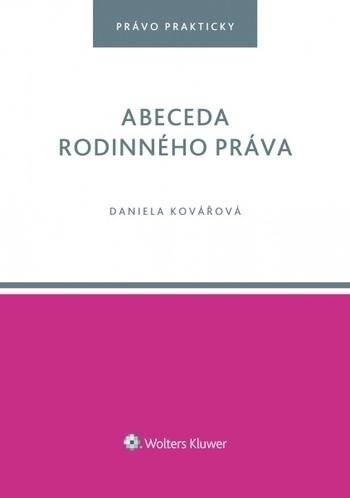 PRÁVO PRAKTICKY

ABECEDA RODINNÉHO PRÁVA

DANIELA KOVÁŘOVÁ

Wolters Kluwer